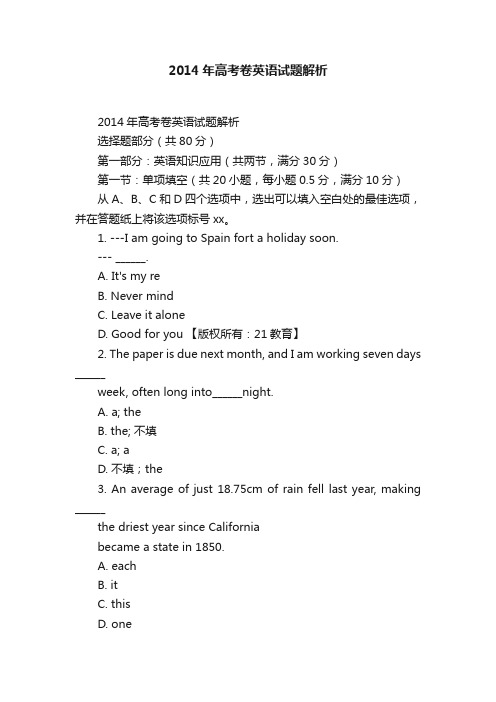 2014 年高考卷英语试题解析

2014 年高考卷英语试题解析

选择题部分（共 80 分）

第一部分：英语知识应用（共两节，满分 30 分）

第一节：单项填空（共 20 小题，每小题 0.5 分，满分 10 分）

从 A、B、C 和 D 四个选项中，选出可以填入空白处的最佳选项，并在答题纸上将该选项标号 xx。

1. ---I am going to Spain fort a holiday soon.

--- ______.

A. It's my re

B. Never mind

C. Leave it alone

D. Good for you 【版权所有：21 教育】

2. The paper is due next month, and I am working seven days ______ week, often long into______night.

A. a; the

B. the; 不填

C. a; a

D. 不填；the

3. An average of just 18.75cm of rain fell last year, making ______ the driest year since California became a state in 1850.

A. each

B. it

C. this

D. one